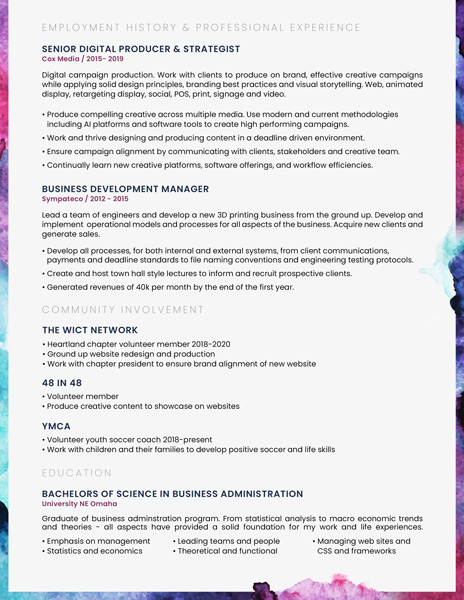 EMPLOYMENT HISTORY & PROFESSIONAL EXPERIENCE

SENIOR DIGITAL PRODUCER & STRATEGIST
Cox Media / 2015- 2019

Digital campaign production. Work with clients to produce on brand, effective creative campaigns while applying solid design principles, branding best practices and visual storytelling. Web, animated display, retargeting display, social, POS, print, signage and video.

• Produce compelling creative across multiple media. Use modern and current methodologies including AI platforms and software tools to create high performing campaigns.
• Work and thrive designing and producing content in a deadline driven environment.
• Ensure campaign alignment by communicating with clients, stakeholders and creative team.
• Continually learn new creative platforms, software offerings, and workflow efficiencies.

BUSINESS DEVELOPMENT MANAGER
Sympateco / 2012 - 2015

Lead a team of engineers and develop a new 3D printing business from the ground up. Develop and implement operational models and processes for all aspects of the business. Acquire new clients and generate sales.

• Develop all processes, for both internal and external systems, from client communications, payments and deadline standards to file naming conventions and engineering testing protocols.
• Create and host town hall style lectures to inform and recruit prospective clients.
• Generated revenues of 40k per month by the end of the first year.

COMMUNITY INVOLVEMENT

THE WICT NETWORK
• Heartland chapter volunteer member 2018-2020
• Ground up website redesign and production
• Work with chapter president to ensure brand alignment of new website

48 IN 48
• Volunteer member
• Produce creative content to showcase on websites

YMCA
• Volunteer youth soccer coach 2018-present
• Work with children and their families to develop positive soccer and life skills

EDUCATION

BACHELORS OF SCIENCE IN BUSINESS ADMINISTRATION
University NE Omaha

Graduate of business adminstration program. From statistical analysis to macro economic trends and theories - all aspects have provided a solid foundation for my work and life experiences.

• Emphasis on management
• Statistics and economics

• Leading teams and people
• Theoretical and functional

• Managing web sites and CSS and frameworks